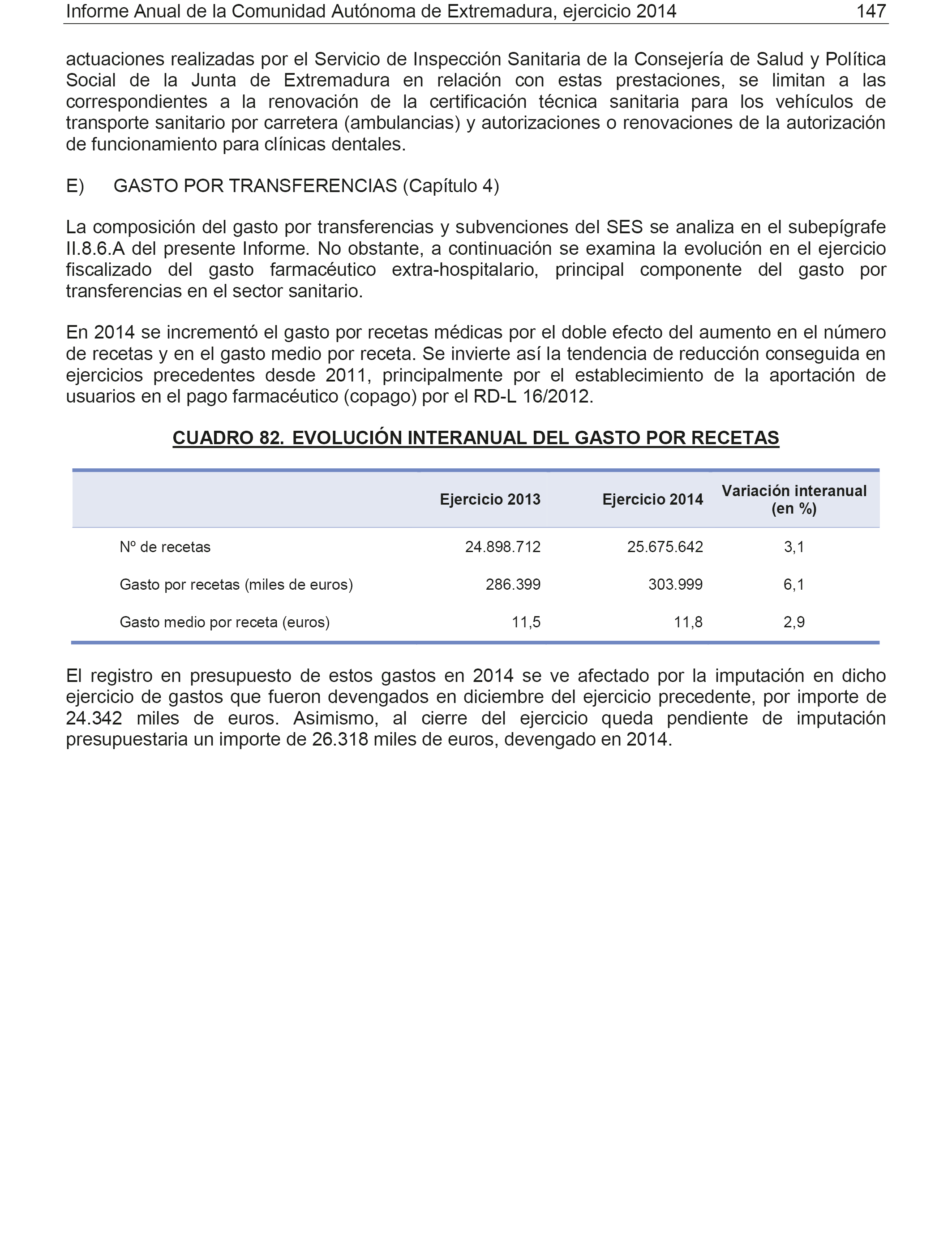 Informe Anual de la Comunidad Autónoma de Extremadura, ejercicio 2014 147

actuaciones realizadas por el Servicio de Inspección Sanitaria de la Consejería de Salud y Política Social de la Junta de Extremadura en relación con estas prestaciones, se limitan a las correspondientes a la renovación de la certificación técnica sanitaria para los vehículos de transporte sanitario por carretera (ambulancias) y autorizaciones o renovaciones de la autorización de funcionamiento para clínicas dentales.

E) GASTO POR TRANSFERENCIAS (Capítulo 4)

La composición del gasto por transferencias y subvenciones del SES se analiza en el subepígrafe II.8.6.A del presente Informe. No obstante, a continuación se examina la evolución en el ejercicio fiscalizado del gasto farmacéutico extra-hospitalario, principal componente del gasto por transferencias en el sector sanitario.

En 2014 se incrementó el gasto por recetas médicas por el doble efecto del aumento en el número de recetas y en el gasto medio por receta. Se invierte así la tendencia de reducción conseguida en ejercicios precedentes desde 2011, principalmente por el establecimiento de la aportación de usuarios en el pago farmacéutico (copago) por el RD-L 16/2012.

CUADRO 82. EVOLUCIÓN INTERANUAL DEL GASTO POR RECETAS

| | Ejercicio 2013 | Ejercicio 2014 | Variación interanual (en %) |
|---|---|---|---|
| Nº de recetas | 24.898.712 | 25.675.642 | 3,1 |
| Gasto por recetas (miles de euros) | 286.399 | 303.999 | 6,1 |
| Gasto medio por receta (euros) | 11,5 | 11,8 | 2,9 |

El registro en presupuesto de estos gastos en 2014 se ve afectado por la imputación en dicho ejercicio de gastos que fueron devengados en diciembre del ejercicio precedente, por importe de 24.342 miles de euros. Asimismo, al cierre del ejercicio queda pendiente de imputación presupuestaria un importe de 26.318 miles de euros, devengado en 2014.